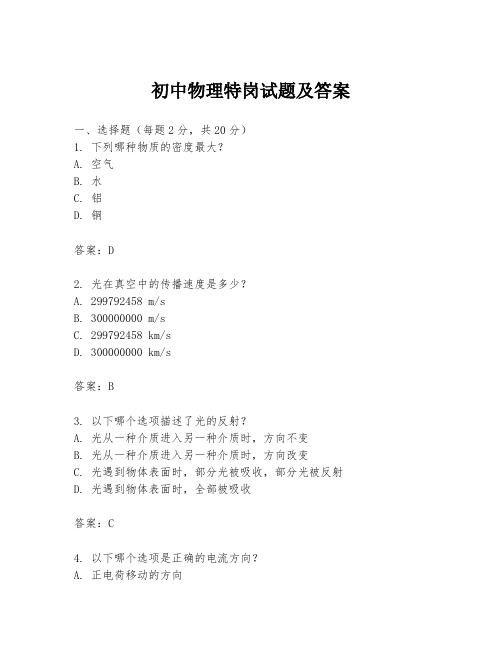 初中物理特岗试题及答案

一、选择题（每题2分，共20分）
1. 下列哪种物质的密度最大？
A. 空气
B. 水
C. 铝
D. 铜

答案：D

2. 光在真空中的传播速度是多少？
A. 299792458 m/s
B. 300000000 m/s
C. 299792458 km/s
D. 300000000 km/s

答案：B

3. 以下哪个选项描述了光的反射？
A. 光从一种介质进入另一种介质时，方向不变
B. 光从一种介质进入另一种介质时，方向改变
C. 光遇到物体表面时，部分光被吸收，部分光被反射
D. 光遇到物体表面时，全部被吸收

答案：C

4. 以下哪个选项是正确的电流方向？
A. 正电荷移动的方向